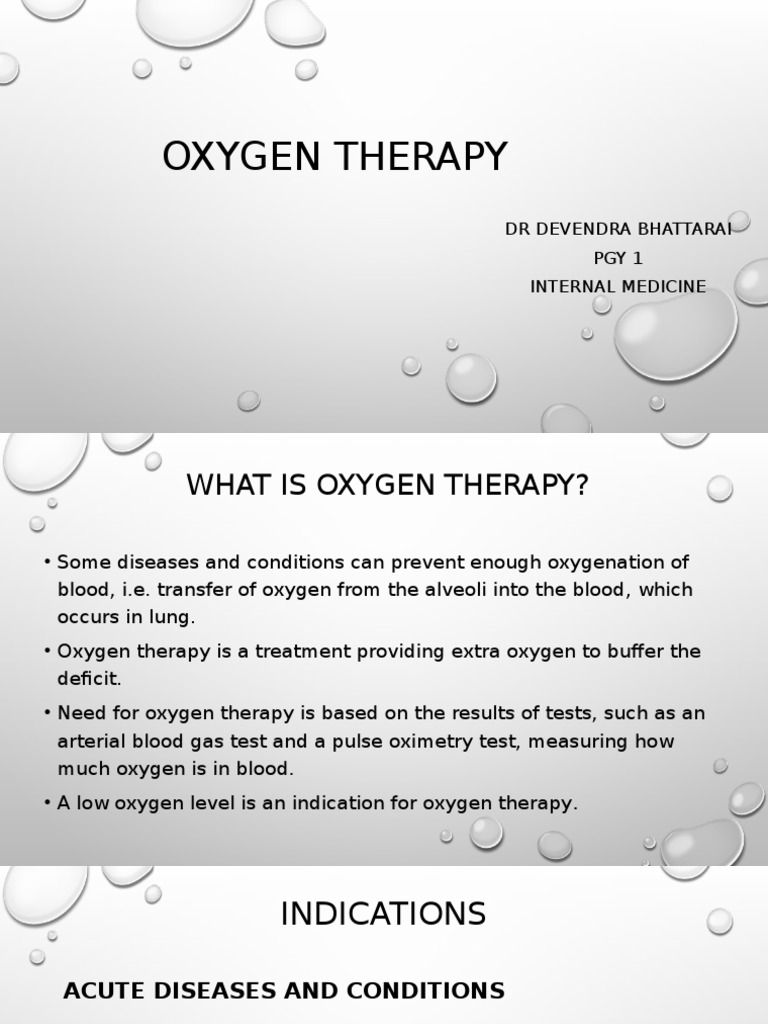 OXYGEN THERAPY

DR DEVENDRA BHATTARAI
PGY 1
INTERNAL MEDICINE

WHAT IS OXYGEN THERAPY?

• Some diseases and conditions can prevent enough oxygenation of blood, i.e. transfer of oxygen from the alveoli into the blood, which occurs in lung.

• Oxygen therapy is a treatment providing extra oxygen to buffer the deficit.

• Need for oxygen therapy is based on the results of tests, such as an arterial blood gas test and a pulse oximetry test, measuring how much oxygen is in blood.

• A low oxygen level is an indication for oxygen therapy.

INDICATIONS

ACUTE DISEASES AND CONDITIONS